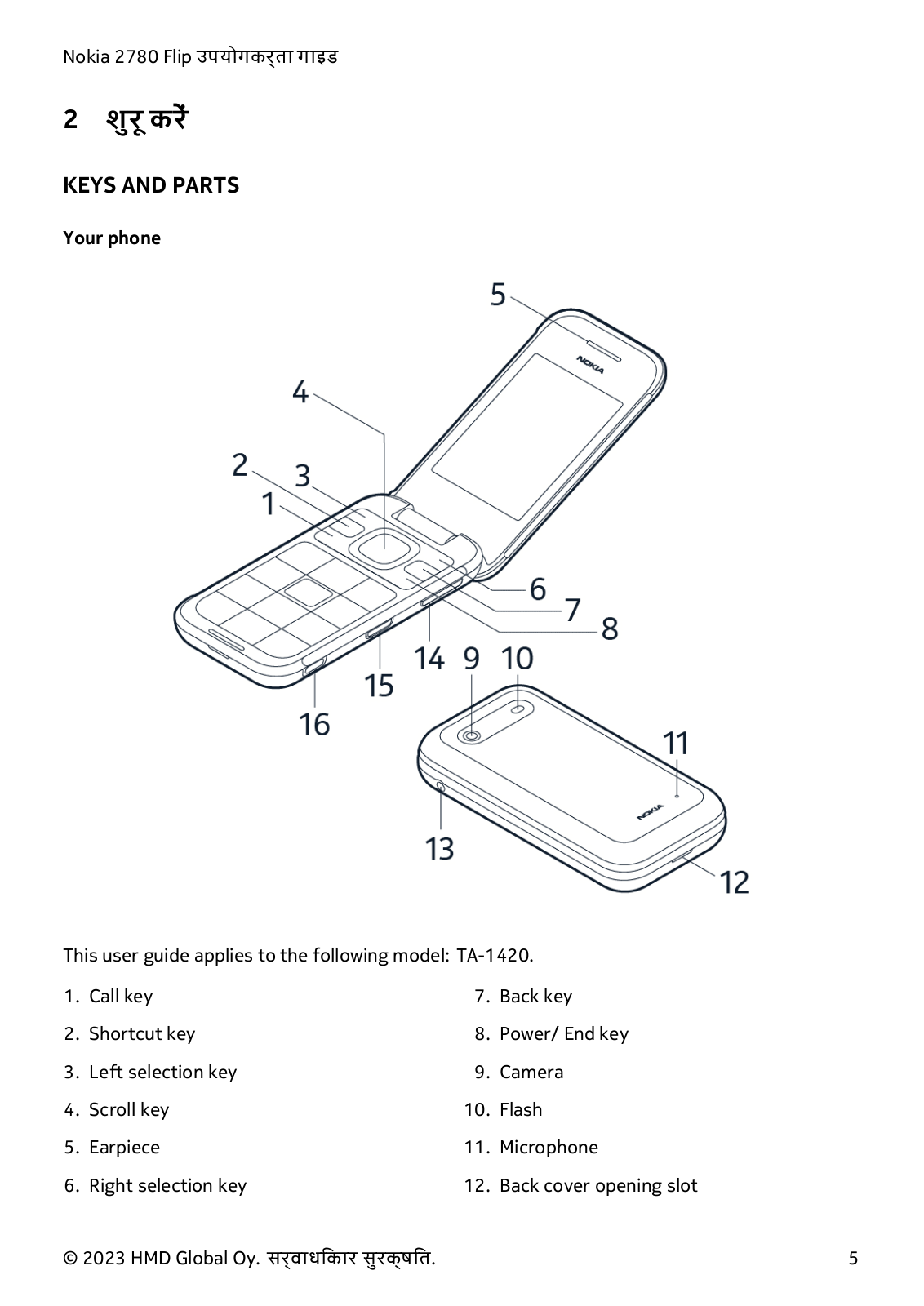 Nokia 2780 Flip उपयोगकर्ता गाइड

2 शुरू करें

KEYS AND PARTS

Your phone

5

NOKIA

4

2

3

1

6

7

8

14

9

10

15

16

11

NOKIA

13

12

This user guide applies to the following model: TA-1420.

1. Call key
2. Shortcut key
3. Left selection key
4. Scroll key
5. Earpiece
6. Right selection key

7. Back key
8. Power/ End key
9. Camera
10. Flash
11. Microphone
12. Back cover opening slot

© 2023 HMD Global Oy. सर्वाधिकार सुरक्षित.

5